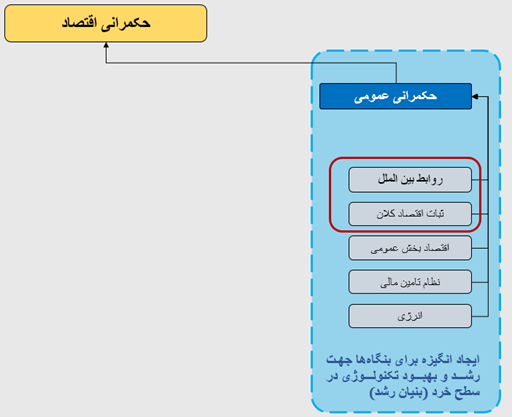 حکمرانی اقتصاد

حکمرانی عمومی

روابط بین الملل

ثبات اقتصاد کلان

اقتصاد بخش عمومی

نظام تامین مالی

انرژی

ایجاد انگیزه برای بنگاه‌ها جهت رشد و بهبود تکنولوژی در سطح خرد (بنیان رشد)